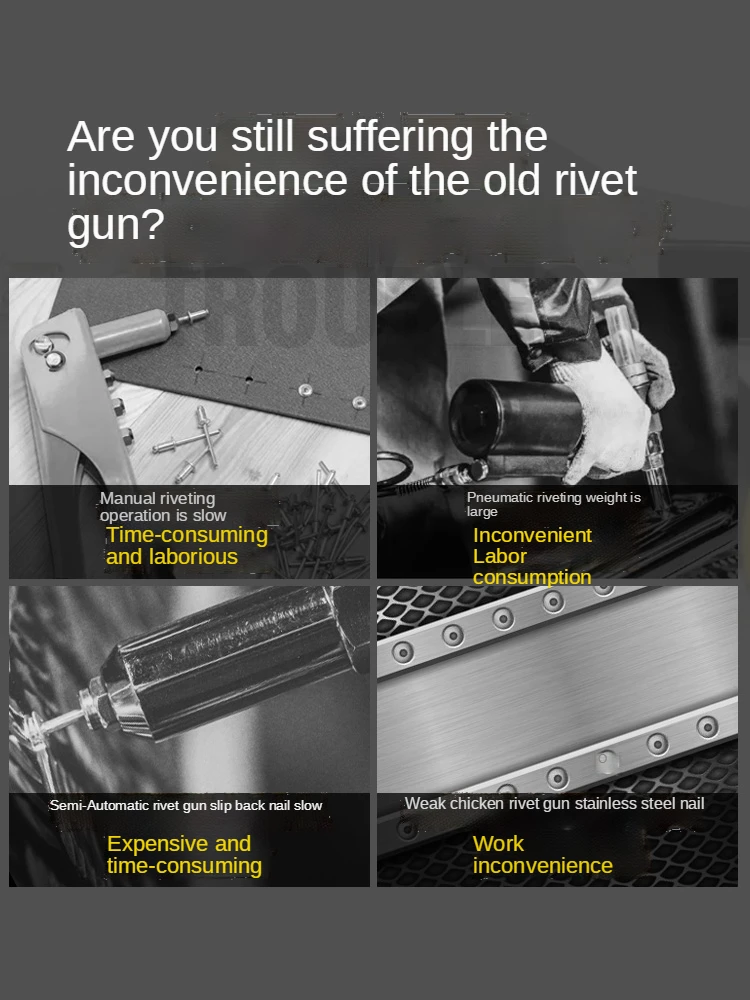 Are you still suffering the inconvenience of the old rivet gun?

Manual riveting operation is slow

Time-consuming and laborious

Pneumatic riveting weight is large

Inconvenient Labor consumption

Semi-Automatic rivet gun slip back nail slow

Expensive and time-consuming

Weak chicken rivet gun stainless steel nail

Work inconvenience